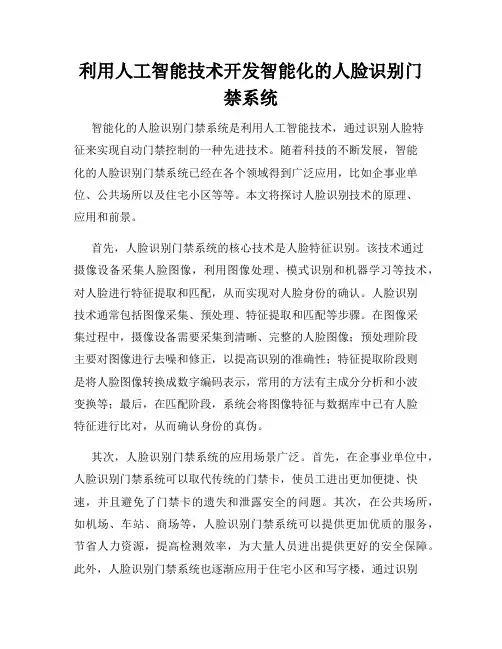 利用人工智能技术开发智能化的人脸识别门禁系统

智能化的人脸识别门禁系统是利用人工智能技术，通过识别人脸特征来实现自动门禁控制的一种先进技术。随着科技的不断发展，智能化的人脸识别门禁系统已经在各个领域得到广泛应用，比如企事业单位、公共场所以及住宅小区等等。本文将探讨人脸识别技术的原理、应用和前景。

首先，人脸识别门禁系统的核心技术是人脸特征识别。该技术通过摄像设备采集人脸图像，利用图像处理、模式识别和机器学习等技术，对人脸进行特征提取和匹配，从而实现对人脸身份的确认。人脸识别技术通常包括图像采集、预处理、特征提取和匹配等步骤。在图像采集过程中，摄像设备需要采集到清晰、完整的人脸图像；预处理阶段主要对图像进行去噪和修正，以提高识别的准确性；特征提取阶段则是将人脸图像转换成数字编码表示，常用的方法有主成分分析和小波变换等；最后，在匹配阶段，系统会将图像特征与数据库中已有人脸特征进行比对，从而确认身份的真伪。

其次，人脸识别门禁系统的应用场景广泛。首先，在企事业单位中，人脸识别门禁系统可以取代传统的门禁卡，使员工进出更加便捷、快速，并且避免了门禁卡的遗失和泄露安全的问题。其次，在公共场所，如机场、车站、商场等，人脸识别门禁系统可以提供更加优质的服务，节省人力资源，提高检测效率，为大量人员进出提供更好的安全保障。此外，人脸识别门禁系统也逐渐应用于住宅小区和写字楼，通过识别